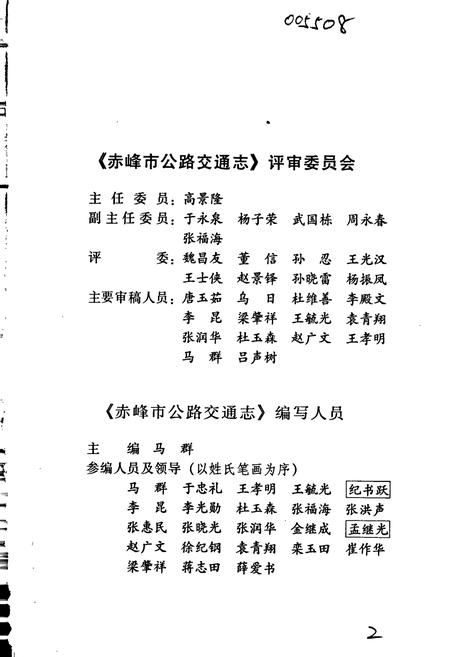 005508

《赤峰市公路交通志》评审委员会

主任委员：高景隆
副主任委员：于永泉　杨子荣　武国栋　周永春　张福海
评　委：魏昌友　董　信　孙　忍　王光汉　王士侠　赵景铎　孙晓雷　杨振凤
主要审稿人员：唐玉茹　乌　日　杜维善　李殿文　李　昆　梁肇祥　王毓光　袁青翔　张润华　杜玉森　赵广文　王孝明　马　群　吕声树

《赤峰市公路交通志》编写人员

主　编　马　群
参编人员及领导（以姓氏笔画为序）
马　群　于忠礼　王孝明　王毓光　纪书跃
李　昆　李光勋　杜玉森　张福海　张洪声
张惠民　张晓光　张润华　金继成　孟继光
赵广文　徐纪钢　袁青翔　栾玉田　崔作华
梁肇祥　蒋志田　薛爱书

2